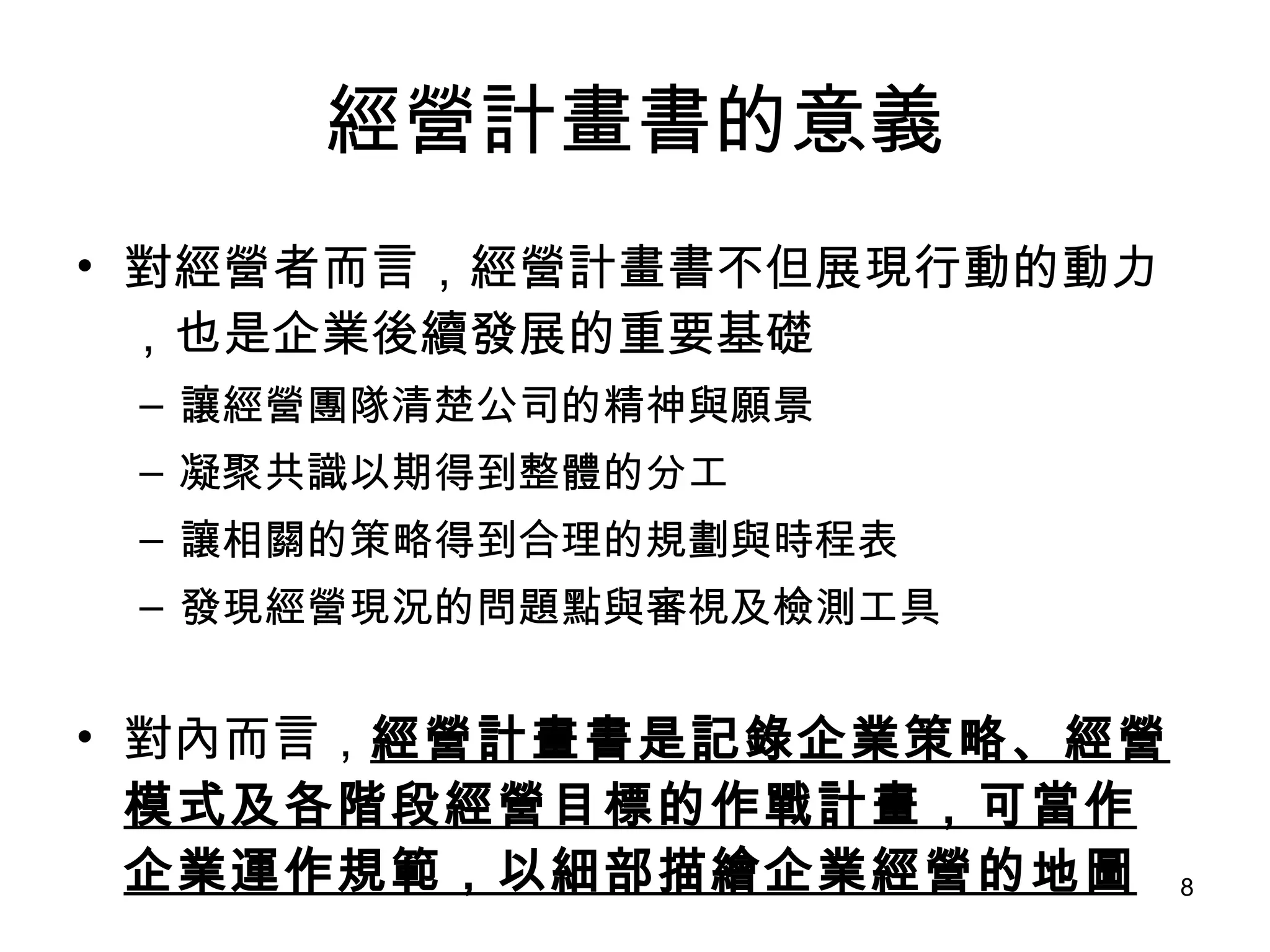 經營計畫書的意義

• 對經營者而言，經營計畫書不但展現行動的動力，也是企業後續發展的重要基礎
– 讓經營團隊清楚公司的精神與願景
– 凝聚共識以期得到整體的分工
– 讓相關的策略得到合理的規劃與時程表
– 發現經營現況的問題點與審視及檢測工具

• 對內而言，經營計畫書是記錄企業策略、經營模式及各階段經營目標的作戰計畫，可當作企業運作規範，以細部描繪企業經營的地圖

8